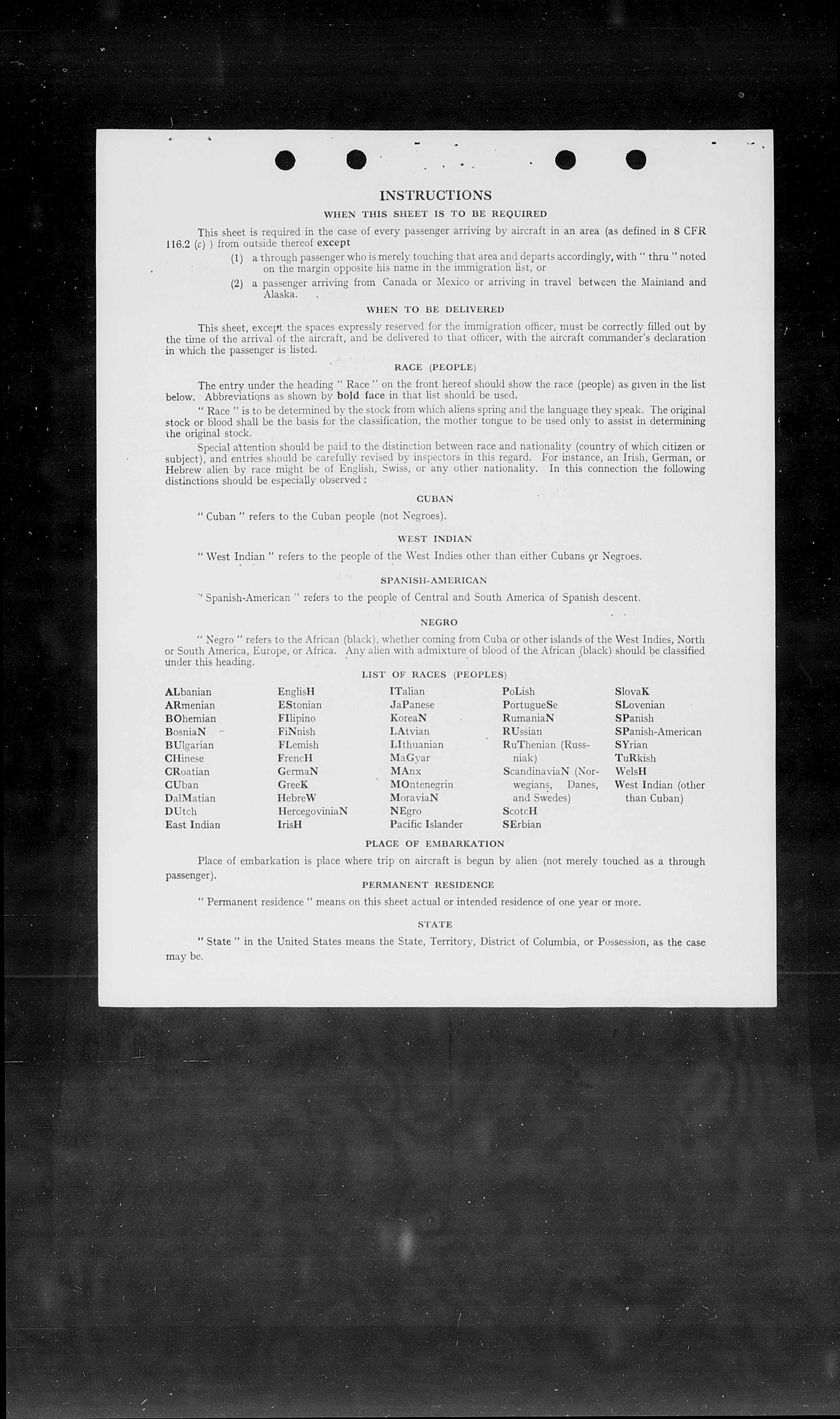 INSTRUCTIONS

WHEN THIS SHEET IS TO BE REQUIRED

This sheet is required in the case of every passenger arriving by aircraft in an area (as defined in 8 CFR 116.2 (c) ) from outside thereof except

(1) a through passenger who is merely touching that area and departs accordingly, with " thru " noted on the margin opposite his name in the immigration list, or

(2) a passenger arriving from Canada or Mexico or arriving in travel between the Mainland and Alaska.

WHEN TO BE DELIVERED

This sheet, except the spaces expressly reserved for the immigration officer, must be correctly filled out by the time of the arrival of the aircraft, and be delivered to that officer, with the aircraft commander's declaration in which the passenger is listed.

RACE (PEOPLE)

The entry under the heading " Race " on the front hereof should show the race (people) as given in the list below. Abbreviations as shown by bold face in that list should be used.

" Race " is to be determined by the stock from which aliens spring and the language they speak. The original stock or blood shall be the basis for the classification, the mother tongue to be used only to assist in determining the original stock.

Special attention should be paid to the distinction between race and nationality (country of which citizen or subject), and entries should be carefully revised by inspectors in this regard. For instance, an Irish, German, or Hebrew alien by race might be of English, Swiss, or any other nationality. In this connection the following distinctions should be especially observed :

CUBAN

" Cuban " refers to the Cuban people (not Negroes).

WEST INDIAN

" West Indian " refers to the people of the West Indies other than either Cubans or Negroes.

SPANISH-AMERICAN

" Spanish-American " refers to the people of Central and South America of Spanish descent.

NEGRO

" Negro " refers to the African (black), whether coming from Cuba or other islands of the West Indies, North or South America, Europe, or Africa. Any alien with admixture of blood of the African (black) should be classified under this heading.

LIST OF RACES (PEOPLES)

ALbanian
ARmenian
BOhemian
BosniaN
BUlgarian
CHinese
CRoatian
CUban
DalMatian
DUtch
East Indian

EnglisH
EStonian
FIlipino
FiNnish
FLemish
FrencH
GermaN
GreeK
HebreW
HercegoviniaN
IrisH

ITalian
JaPanese
KoreaN
LAtvian
LIthuanian
MaGyar
MAnx
MOntenegrin
MoraviaN
NEgro
Pacific Islander

PoLish
PortugueSe
RumaniaN
RUssian
RuThenian (Russniak)
ScandinaviaN (Norwegians, Danes, and Swedes)
ScotcH
SErbian

SlovaK
SLovenian
SPanish
SPanish-American
SYrian
TuRkish
WelsH
West Indian (other than Cuban)

PLACE OF EMBARKATION

Place of embarkation is place where trip on aircraft is begun by alien (not merely touched as a through passenger).

PERMANENT RESIDENCE

" Permanent residence " means on this sheet actual or intended residence of one year or more.

STATE

" State " in the United States means the State, Territory, District of Columbia, or Possession, as the case may be.